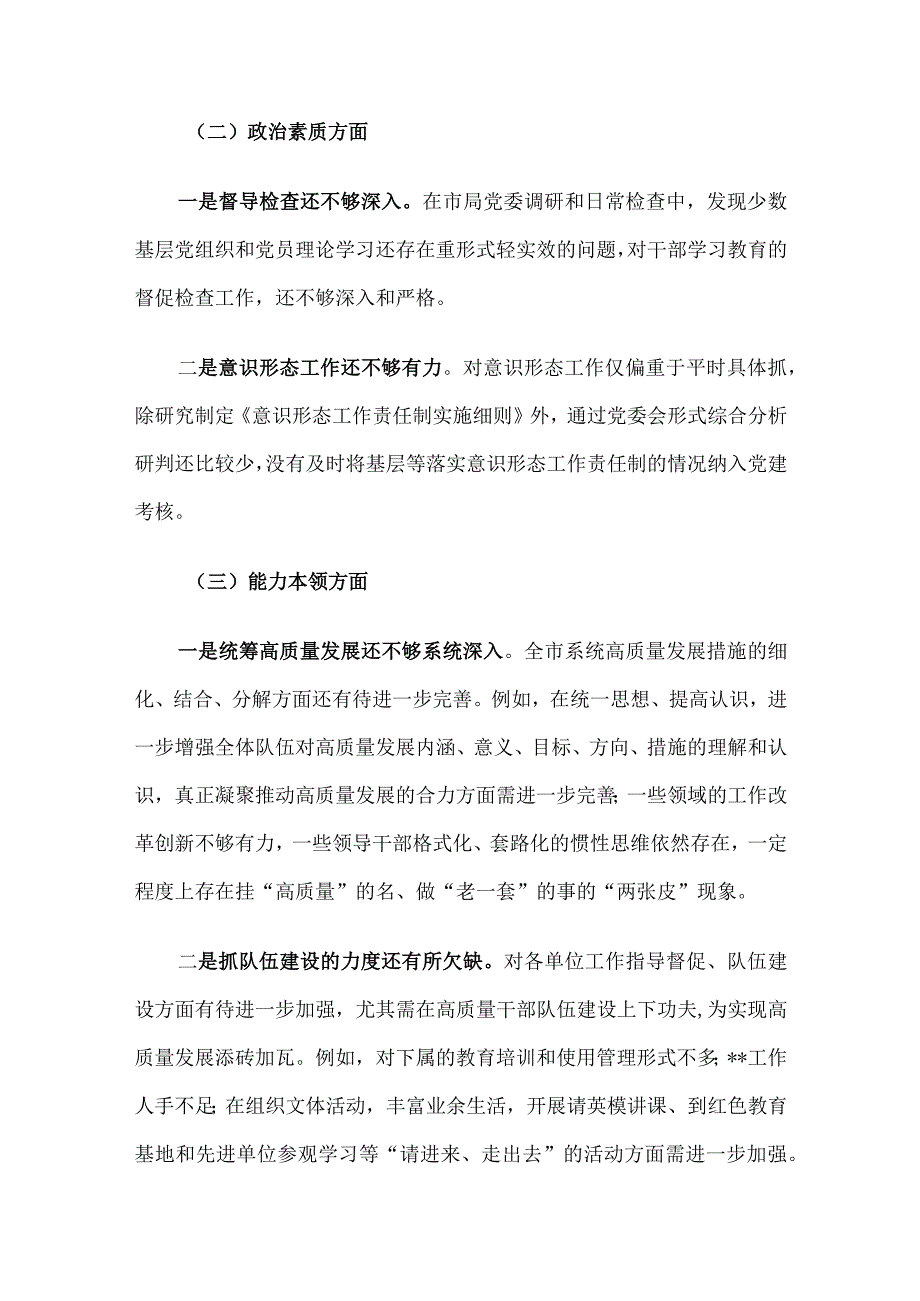 （二）政治素质方面

一是督导检查还不够深入。在市局党委调研和日常检查中，发现少数基层党组织和党员理论学习还存在重形式轻实效的问题，对干部学习教育的督促检查工作，还不够深入和严格。

二是意识形态工作还不够有力。对意识形态工作仅偏重于平时具体抓，除研究制定《意识形态工作责任制实施细则》外，通过党委会形式综合分析研判还比较少，没有及时将基层等落实意识形态工作责任制的情况纳入党建考核。

（三）能力本领方面

一是统筹高质量发展还不够系统深入。全市系统高质量发展措施的细化、结合、分解方面还有待进一步完善。例如，在统一思想、提高认识，进一步增强全体队伍对高质量发展内涵、意义、目标、方向、措施的理解和认识，真正凝聚推动高质量发展的合力方面需进一步完善；一些领域的工作改革创新不够有力，一些领导干部格式化、套路化的惯性思维依然存在，一定程度上存在挂“高质量”的名、做“老一套”的事的“两张皮”现象。

二是抓队伍建设的力度还有所欠缺。对各单位工作指导督促、队伍建设方面有待进一步加强，尤其需在高质量干部队伍建设上下功夫，为实现高质量发展添砖加瓦。例如，对下属的教育培训和使用管理形式不多；**工作人手不足；在组织文体活动，丰富业余生活，开展请英模讲课、到红色教育基地和先进单位参观学习等“请进来、走出去”的活动方面需进一步加强。